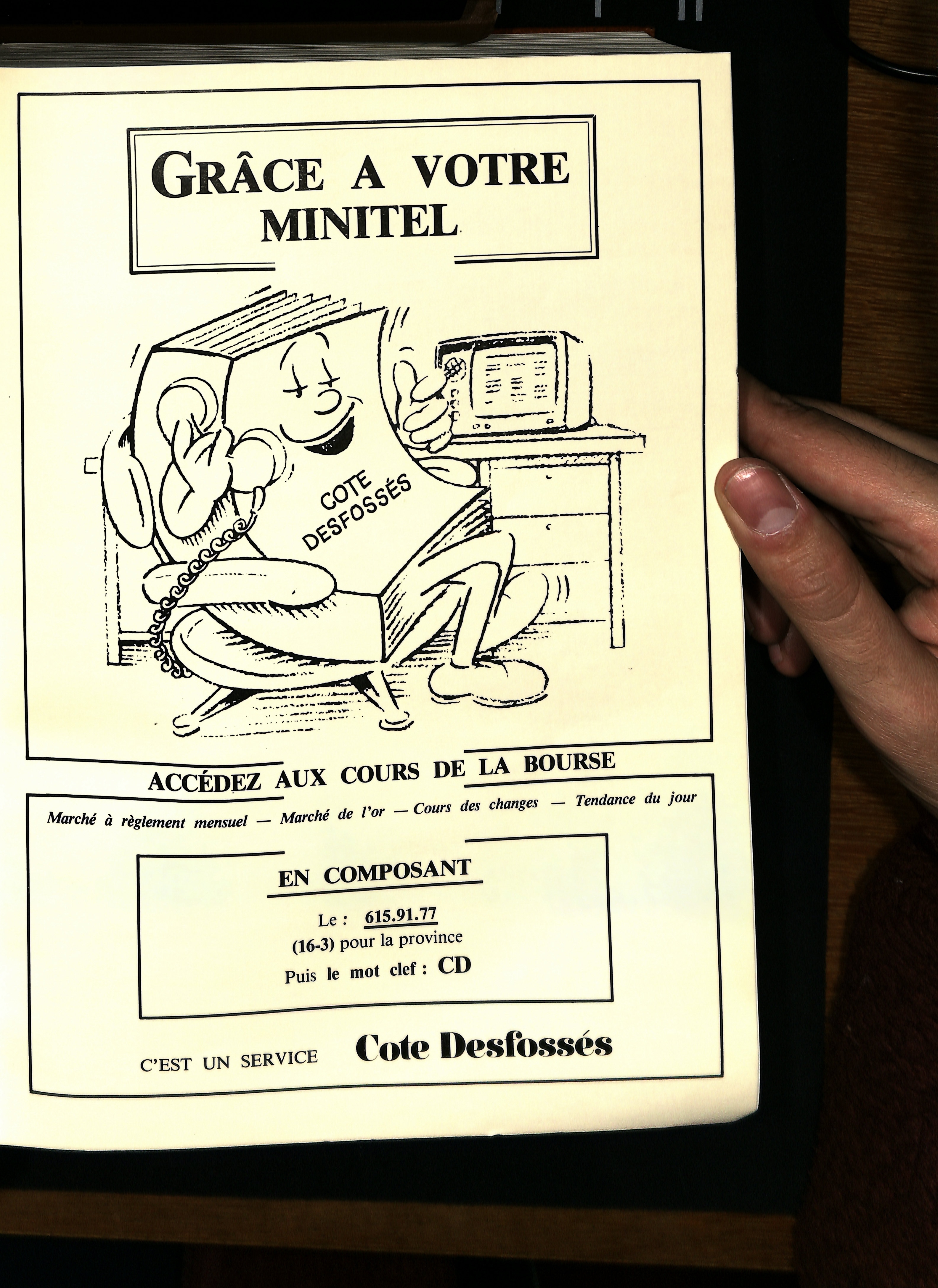 GRÂCE A VOTRE MINITEL

COTE DESFOSSÉS

ACCÉDEZ AUX COURS DE LA BOURSE

Marché à règlement mensuel — Marché de l'or — Cours des changes — Tendance du jour

EN COMPOSANT

Le : 615.91.77
(16-3) pour la province
Puis le mot clef : CD

C'EST UN SERVICE Cote Desfossés